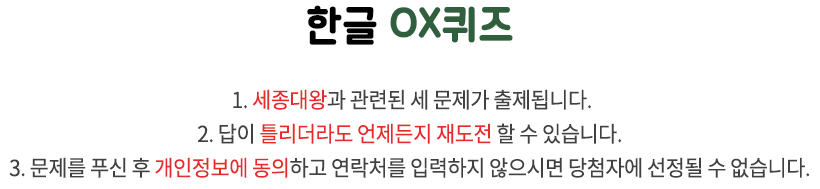 한글 OX퀴즈

1. 세종대왕과 관련된 세 문제가 출제됩니다.
2. 답이 틀리더라도 언제든지 재도전 할 수 있습니다.
3. 문제를 푸신 후 개인정보에 동의하고 연락처를 입력하지 않으시면 당첨자에 선정될 수 없습니다.